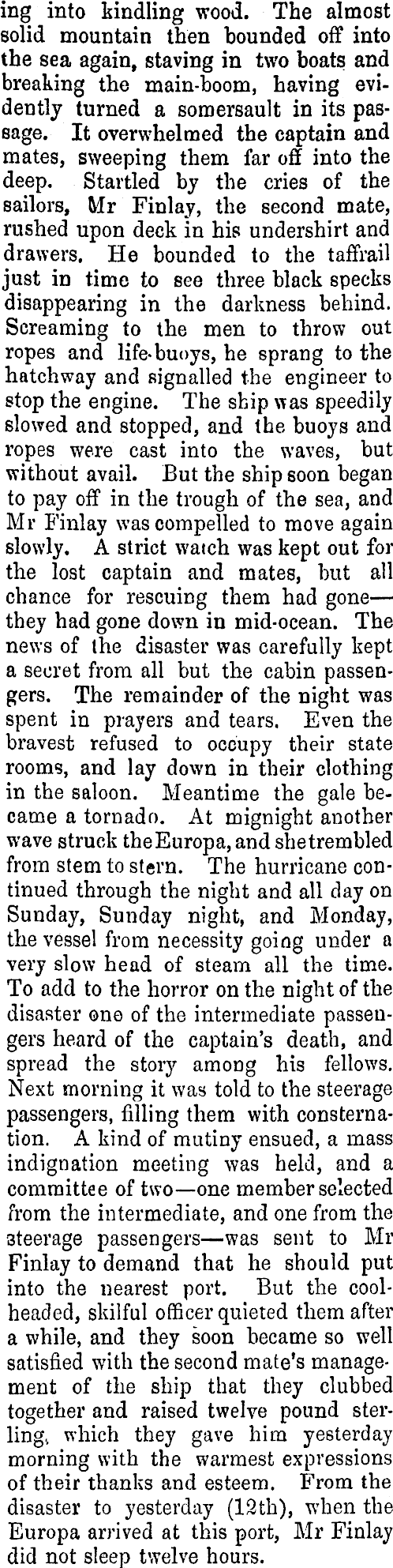 ing into kindling wood. The almost solid mountain then bounded off into the sea again, staving in two boats and breaking the main-boom, having evidently turned a somersault in its passage. It overwhelmed the captain and mates, sweeping them far off into the deep. Startled by the cries of the sailors, Mr Finlay, the second mate, rushed upon deck in his undershirt and drawers. He bounded to the taffrail just in time to see three black specks disappearing in the darkness behind. Screaming to the men to throw out ropes and life-buoys, he sprang to the hatchway and signalled the engineer to stop the engine. The ship was speedily slowed and stopped, and the buoys and ropes were cast into the waves, but without avail. But the ship soon began to pay off in the trough of the sea, and Mr Finlay was compelled to move again slowly. A strict watch was kept out for the lost captain and mates, but all chance for rescuing them had gone—they had gone down in mid-ocean. The news of the disaster was carefully kept a secret from all but the cabin passengers. The remainder of the night was spent in prayers and tears. Even the bravest refused to occupy their state rooms, and lay down in their clothing in the saloon. Meantime the gale became a tornado. At mignight another wave struck the Europa, and she trembled from stem to stern. The hurricane continued through the night and all day on Sunday, Sunday night, and Monday, the vessel from necessity going under a very slow head of steam all the time. To add to the horror on the night of the disaster one of the intermediate passengers heard of the captain's death, and spread the story among his fellows. Next morning it was told to the steerage passengers, filling them with consternation. A kind of mutiny ensued, a mass indignation meeting was held, and a committee of two—one member selected from the intermediate, and one from the steerage passengers—was sent to Mr Finlay to demand that he should put into the nearest port. But the cool-headed, skilful officer quieted them after a while, and they soon became so well satisfied with the second mate's management of the ship that they clubbed together and raised twelve pound sterling, which they gave him yesterday morning with the warmest expressions of their thanks and esteem. From the disaster to yesterday (12th), when the Europa arrived at this port, Mr Finlay did not sleep twelve hours.